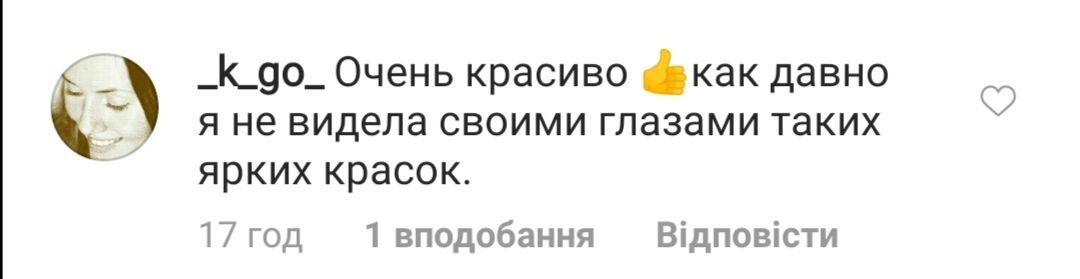 _k_go_ Очень красиво 👍как давно я не видела своими глазами таких ярких красок.

17 год 1 вподобання Відповісти